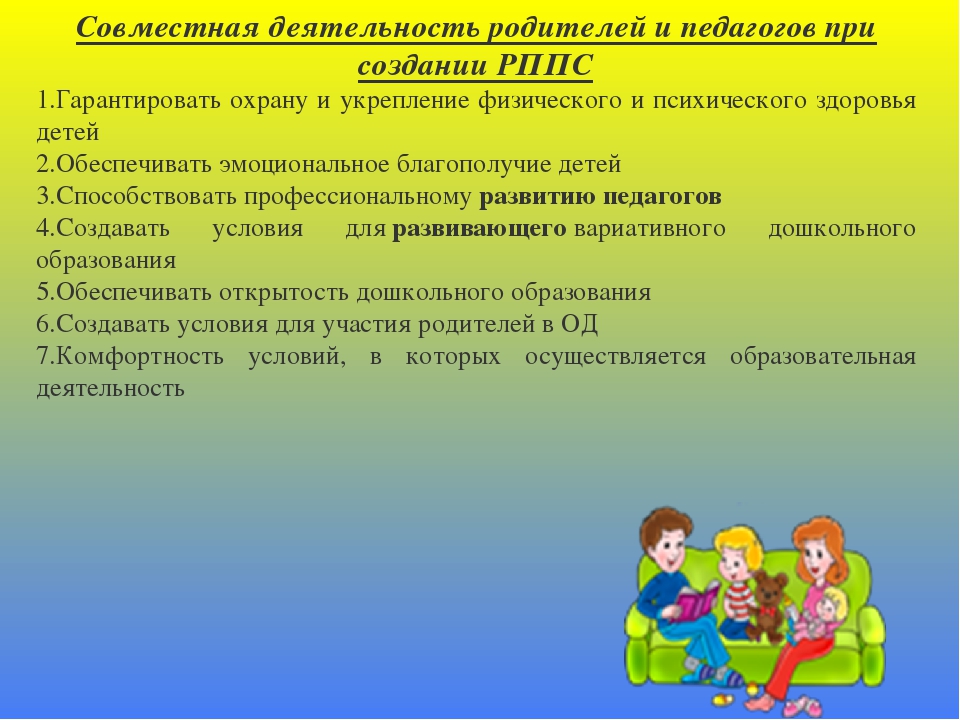 Совместная деятельность родителей и педагогов при создании РППС

1.Гарантировать охрану и укрепление физического и психического здоровья детей
2.Обеспечивать эмоциональное благополучие детей
3.Способствовать профессиональному развитию педагогов
4.Создавать условия для развивающего вариативного дошкольного образования
5.Обеспечивать открытость дошкольного образования
6.Создавать условия для участия родителей в ОД
7.Комфортность условий, в которых осуществляется образовательная деятельность